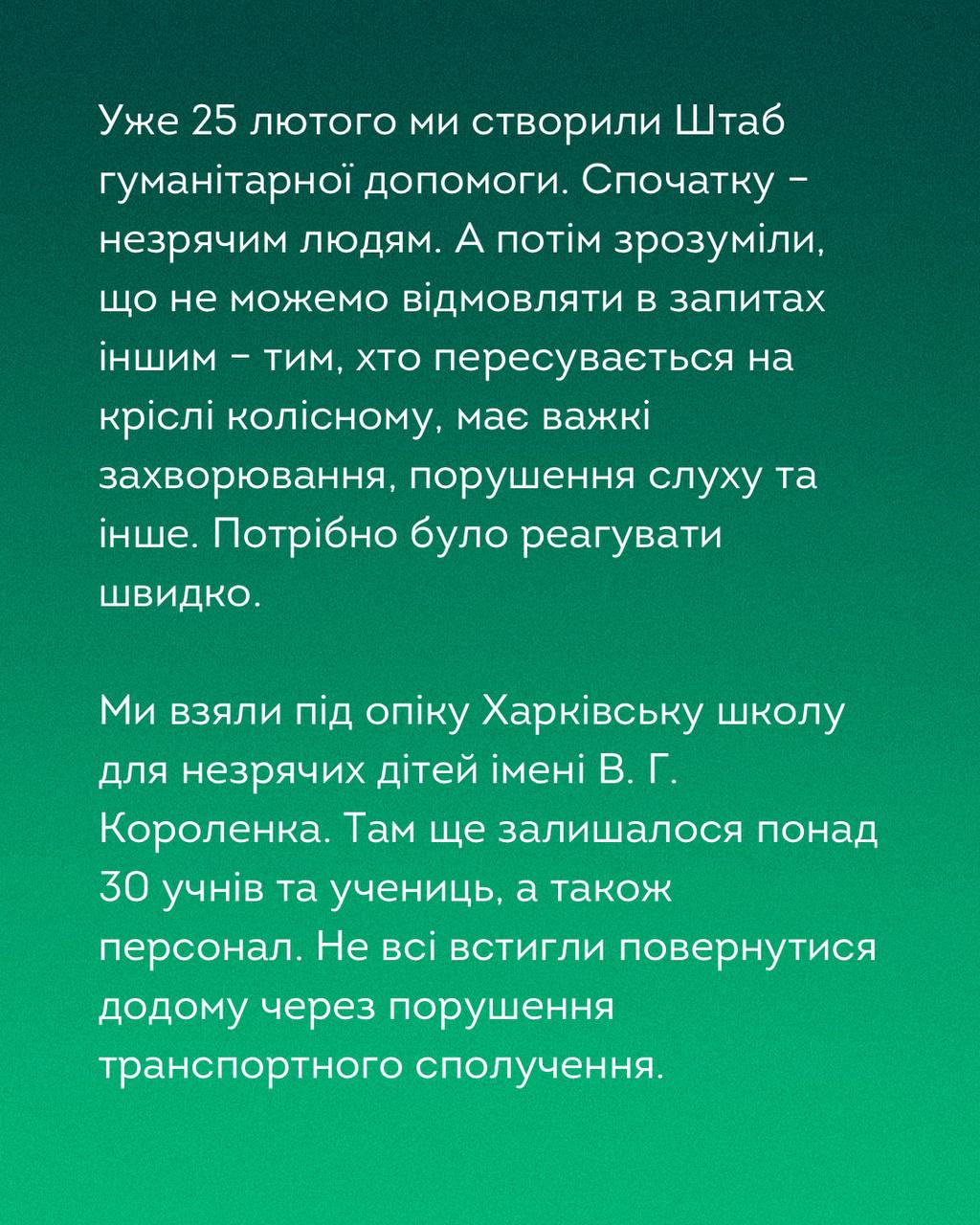 Уже 25 лютого ми створили Штаб гуманітарної допомоги. Спочатку – незрячим людям. А потім зрозуміли, що не можемо відмовляти в запитах іншим – тим, хто пересувається на кріслі колісному, має важкі захворювання, порушення слуху та інше. Потрібно було реагувати швидко.

Ми взяли під опіку Харківську школу для незрячих дітей імені В. Г. Короленка. Там ще залишалося понад 30 учнів та учениць, а також персонал. Не всі встигли повернутися додому через порушення транспортного сполучення.